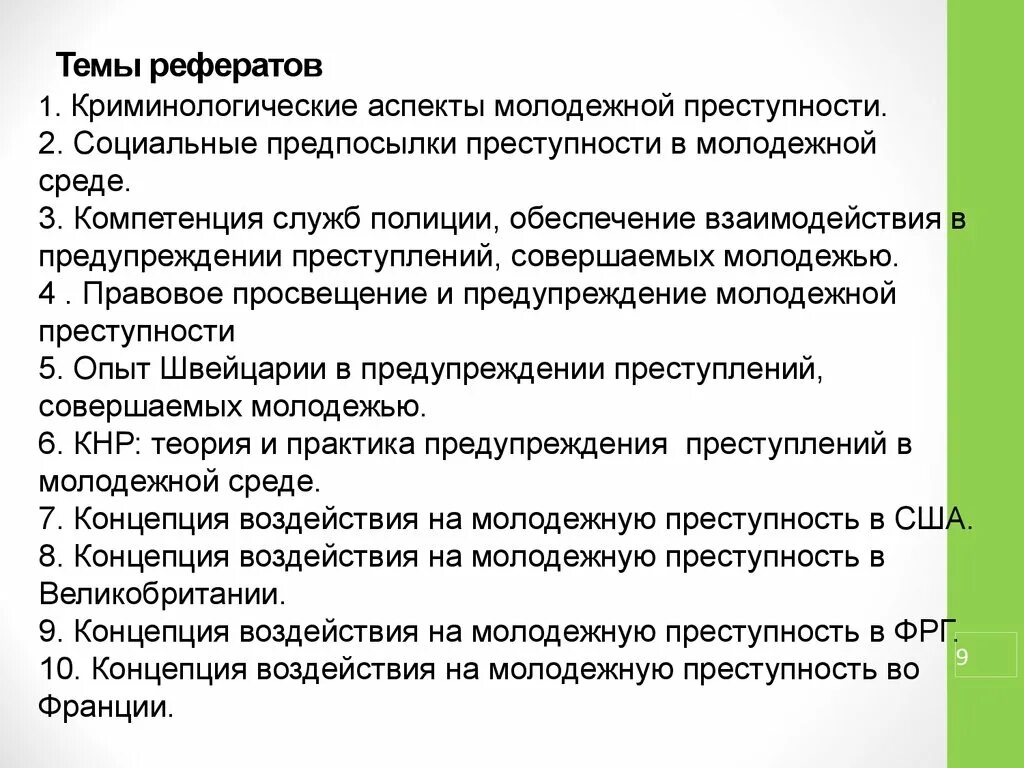 Темы рефератов

1. Криминологические аспекты молодежной преступности.
2. Социальные предпосылки преступности в молодежной среде.
3. Компетенция служб полиции, обеспечение взаимодействия в предупреждении преступлений, совершаемых молодежью.
4 . Правовое просвещение и предупреждение молодежной преступности
5. Опыт Швейцарии в предупреждении преступлений, совершаемых молодежью.
6. КНР: теория и практика предупреждения преступлений в молодежной среде.
7. Концепция воздействия на молодежную преступность в США.
8. Концепция воздействия на молодежную преступность в Великобритании.
9. Концепция воздействия на молодежную преступность в ФРГ.
10. Концепция воздействия на молодежную преступность во Франции.

9